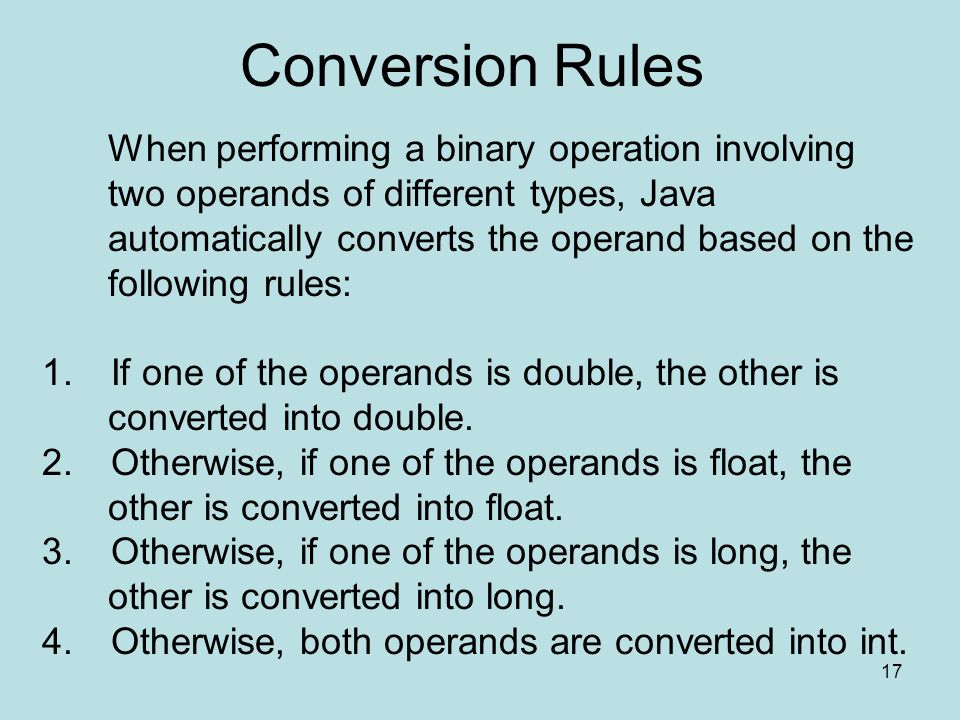 Conversion Rules

When performing a binary operation involving two operands of different types, Java automatically converts the operand based on the following rules:

1. If one of the operands is double, the other is converted into double.
2. Otherwise, if one of the operands is float, the other is converted into float.
3. Otherwise, if one of the operands is long, the other is converted into long.
4. Otherwise, both operands are converted into int.

17